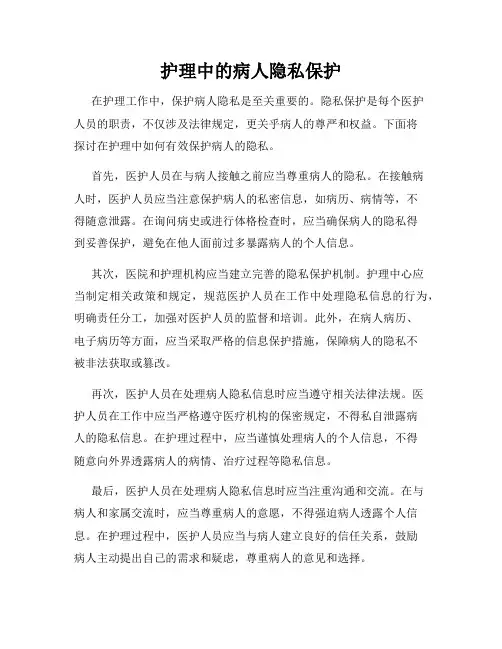 护理中的病人隐私保护

在护理工作中，保护病人隐私是至关重要的。隐私保护是每个医护人员的职责，不仅涉及法律规定，更关乎病人的尊严和权益。下面将探讨在护理中如何有效保护病人的隐私。

首先，医护人员在与病人接触之前应当尊重病人的隐私。在接触病人时，医护人员应当注意保护病人的私密信息，如病历、病情等，不得随意泄露。在询问病史或进行体格检查时，应当确保病人的隐私得到妥善保护，避免在他人面前过多暴露病人的个人信息。

其次，医院和护理机构应当建立完善的隐私保护机制。护理中心应当制定相关政策和规定，规范医护人员在工作中处理隐私信息的行为，明确责任分工，加强对医护人员的监督和培训。此外，在病人病历、电子病历等方面，应当采取严格的信息保护措施，保障病人的隐私不被非法获取或篡改。

再次，医护人员在处理病人隐私信息时应当遵守相关法律法规。医护人员在工作中应当严格遵守医疗机构的保密规定，不得私自泄露病人的隐私信息。在护理过程中，应当谨慎处理病人的个人信息，不得随意向外界透露病人的病情、治疗过程等隐私信息。

最后，医护人员在处理病人隐私信息时应当注重沟通和交流。在与病人和家属交流时，应当尊重病人的意愿，不得强迫病人透露个人信息。在护理过程中，医护人员应当与病人建立良好的信任关系，鼓励病人主动提出自己的需求和疑虑，尊重病人的意见和选择。